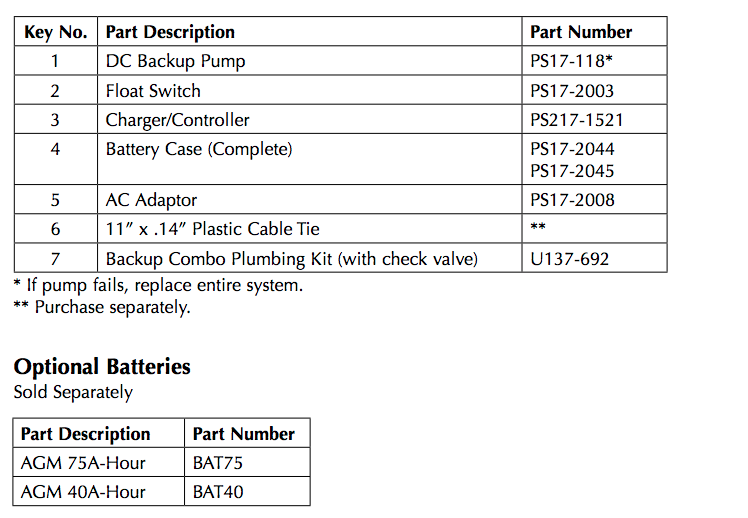 | Key No. | Part Description | Part Number |
|---|---|---|
| 1 | DC Backup Pump | PS17-118* |
| 2 | Float Switch | PS17-2003 |
| 3 | Charger/Controller | PS217-1521 |
| 4 | Battery Case (Complete) | PS17-2044 PS17-2045 |
| 5 | AC Adaptor | PS17-2008 |
| 6 | 11" x .14" Plastic Cable Tie | ** |
| 7 | Backup Combo Plumbing Kit (with check valve) | U137-692 |

* If pump fails, replace entire system.
** Purchase separately.

Optional Batteries
Sold Separately

| Part Description | Part Number |
|---|---|
| AGM 75A-Hour | BAT75 |
| AGM 40A-Hour | BAT40 |